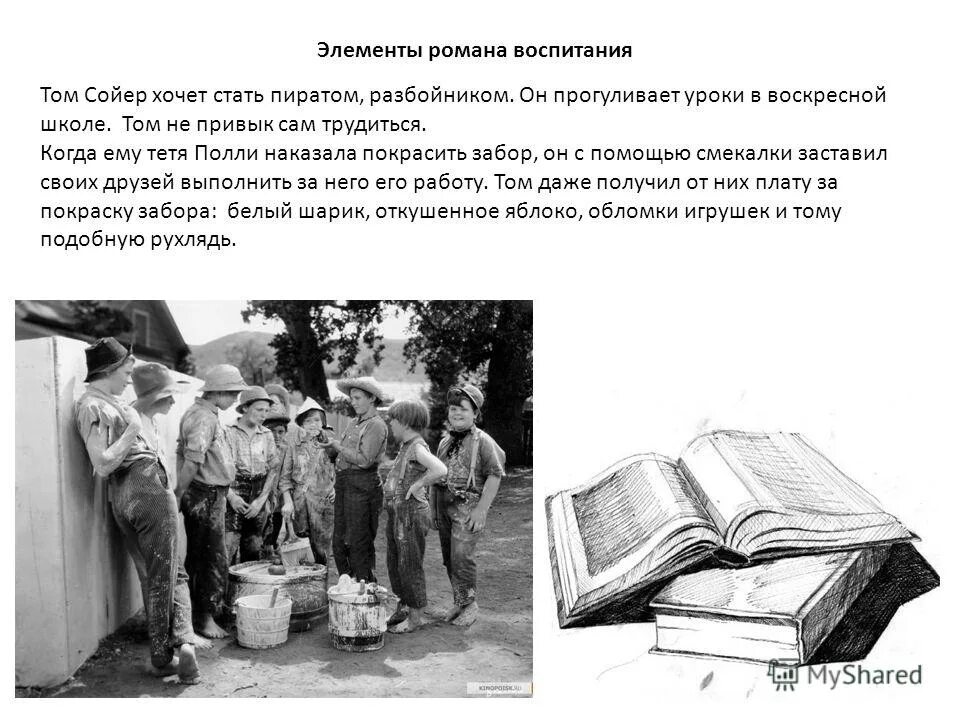 Элементы романа воспитания

Том Сойер хочет стать пиратом, разбойником. Он прогуливает уроки в воскресной школе. Том не привык сам трудиться.
Когда ему тетя Полли наказала покрасить забор, он с помощью смекалки заставил своих друзей выполнить за него его работу. Том даже получил от них плату за покраску забора: белый шарик, откушенное яблоко, обломки игрушек и тому подобную рухлядь.

MyShared